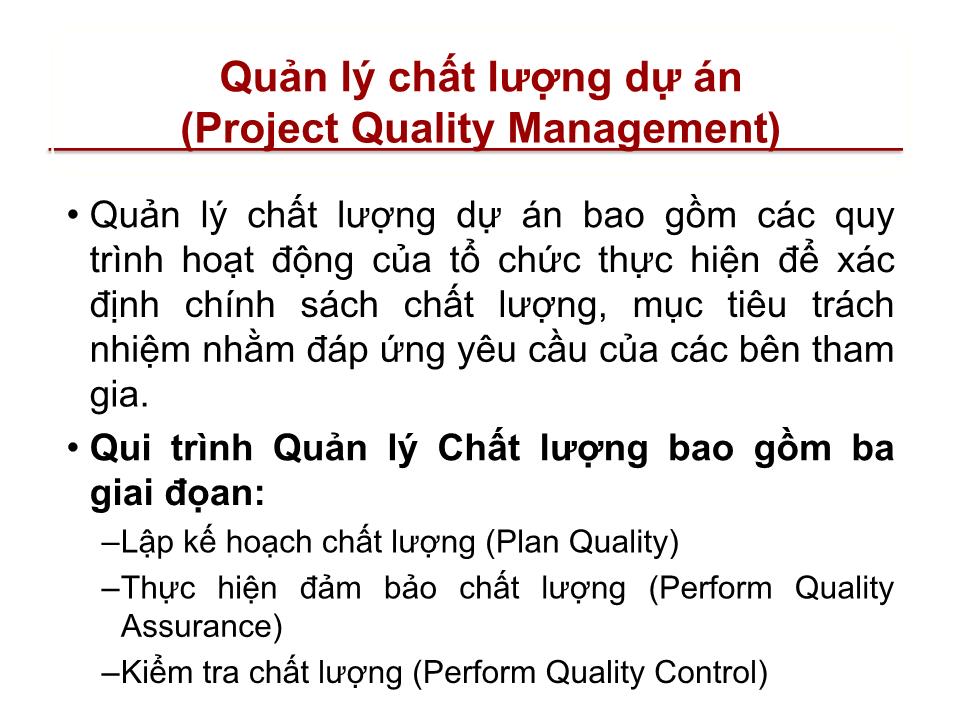 Quản lý chất lượng dự án
(Project Quality Management)

• Quản lý chất lượng dự án bao gồm các quy trình hoạt động của tổ chức thực hiện để xác định chính sách chất lượng, mục tiêu trách nhiệm nhằm đáp ứng yêu cầu của các bên tham gia.

• Qui trình Quản lý Chất lượng bao gồm ba giai đọan:

–Lập kế hoạch chất lượng (Plan Quality)

–Thực hiện đảm bảo chất lượng (Perform Quality Assurance)

–Kiểm tra chất lượng (Perform Quality Control)